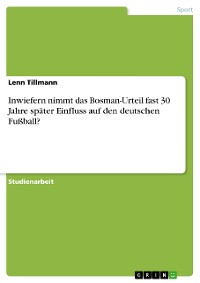 Sport

Lenn Tillmann

Inwiefern nimmt das Bosman-Urteil fast 30 Jahre später Einfluss auf den deutschen Fußball?

Studienarbeit

GRIN